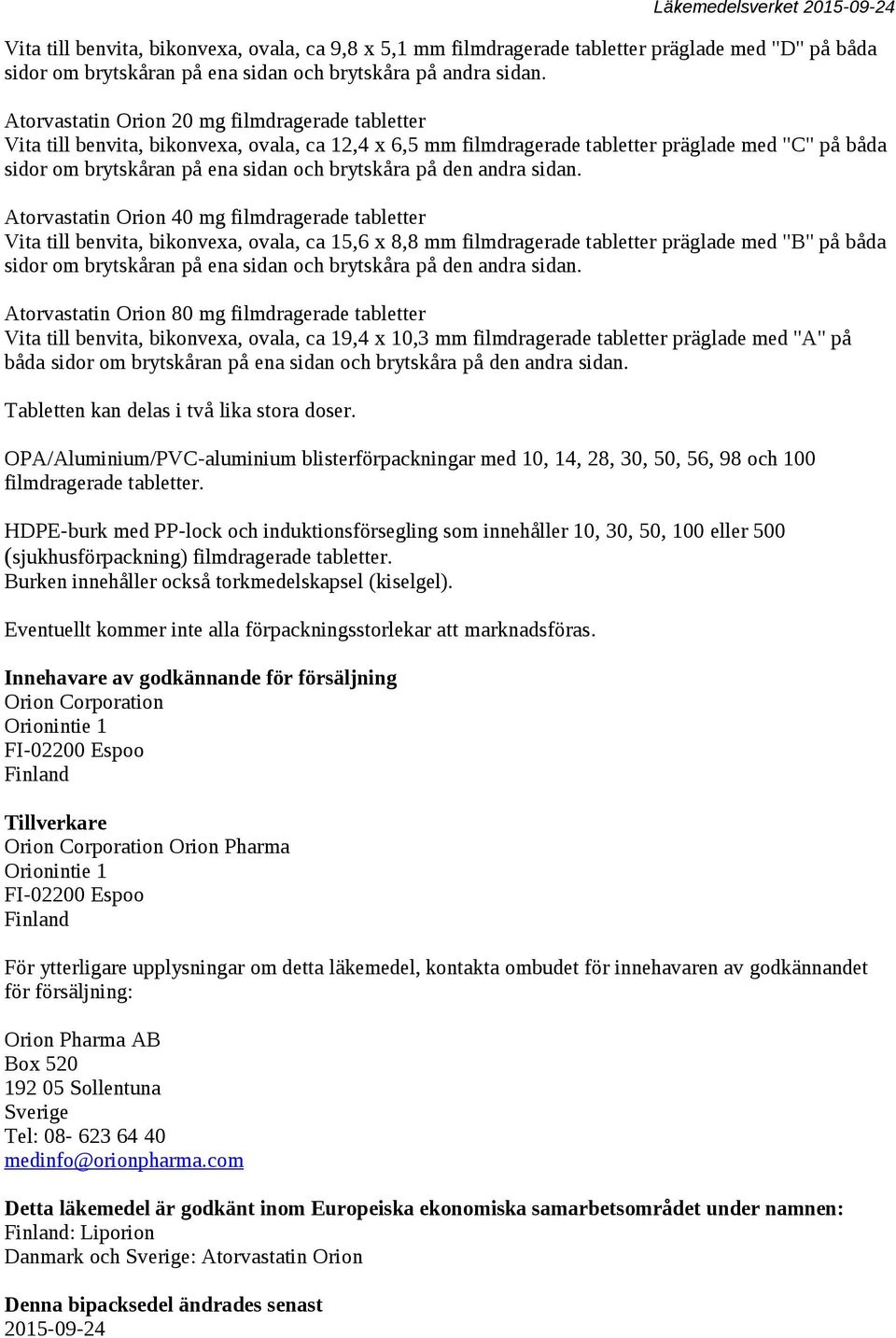 Läkemedelsverket 2015-09-24

Vita till benvita, bikonvexa, ovala, ca 9,8 x 5,1 mm filmdragerade tabletter präglade med "D" på båda sidor om brytskåran på ena sidan och brytskåra på andra sidan.

Atorvastatin Orion 20 mg filmdragerade tabletter
Vita till benvita, bikonvexa, ovala, ca 12,4 x 6,5 mm filmdragerade tabletter präglade med "C" på båda sidor om brytskåran på ena sidan och brytskåra på den andra sidan.

Atorvastatin Orion 40 mg filmdragerade tabletter
Vita till benvita, bikonvexa, ovala, ca 15,6 x 8,8 mm filmdragerade tabletter präglade med "B" på båda sidor om brytskåran på ena sidan och brytskåra på den andra sidan.

Atorvastatin Orion 80 mg filmdragerade tabletter
Vita till benvita, bikonvexa, ovala, ca 19,4 x 10,3 mm filmdragerade tabletter präglade med "A" på båda sidor om brytskåran på ena sidan och brytskåra på den andra sidan.

Tabletten kan delas i två lika stora doser.

OPA/Aluminium/PVC-aluminium blisterförpackningar med 10, 14, 28, 30, 50, 56, 98 och 100 filmdragerade tabletter.

HDPE-burk med PP-lock och induktionsförsegling som innehåller 10, 30, 50, 100 eller 500 (sjukhusförpackning) filmdragerade tabletter.
Burken innehåller också torkmedelskapsel (kiselgel).

Eventuellt kommer inte alla förpackningsstorlekar att marknadsföras.

Innehavare av godkännande för försäljning
Orion Corporation
Orionintie 1
FI-02200 Espoo
Finland

Tillverkare
Orion Corporation Orion Pharma
Orionintie 1
FI-02200 Espoo
Finland

För ytterligare upplysningar om detta läkemedel, kontakta ombudet för innehavaren av godkännandet för försäljning:

Orion Pharma AB
Box 520
192 05 Sollentuna
Sverige
Tel: 08- 623 64 40
medinfo@orionpharma.com

Detta läkemedel är godkänt inom Europeiska ekonomiska samarbetsområdet under namnen:
Finland: Liporion
Danmark och Sverige: Atorvastatin Orion

Denna bipacksedel ändrades senast
2015-09-24